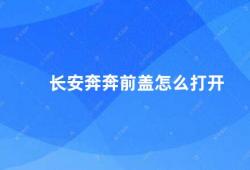 长安奔奔前盖怎么打开